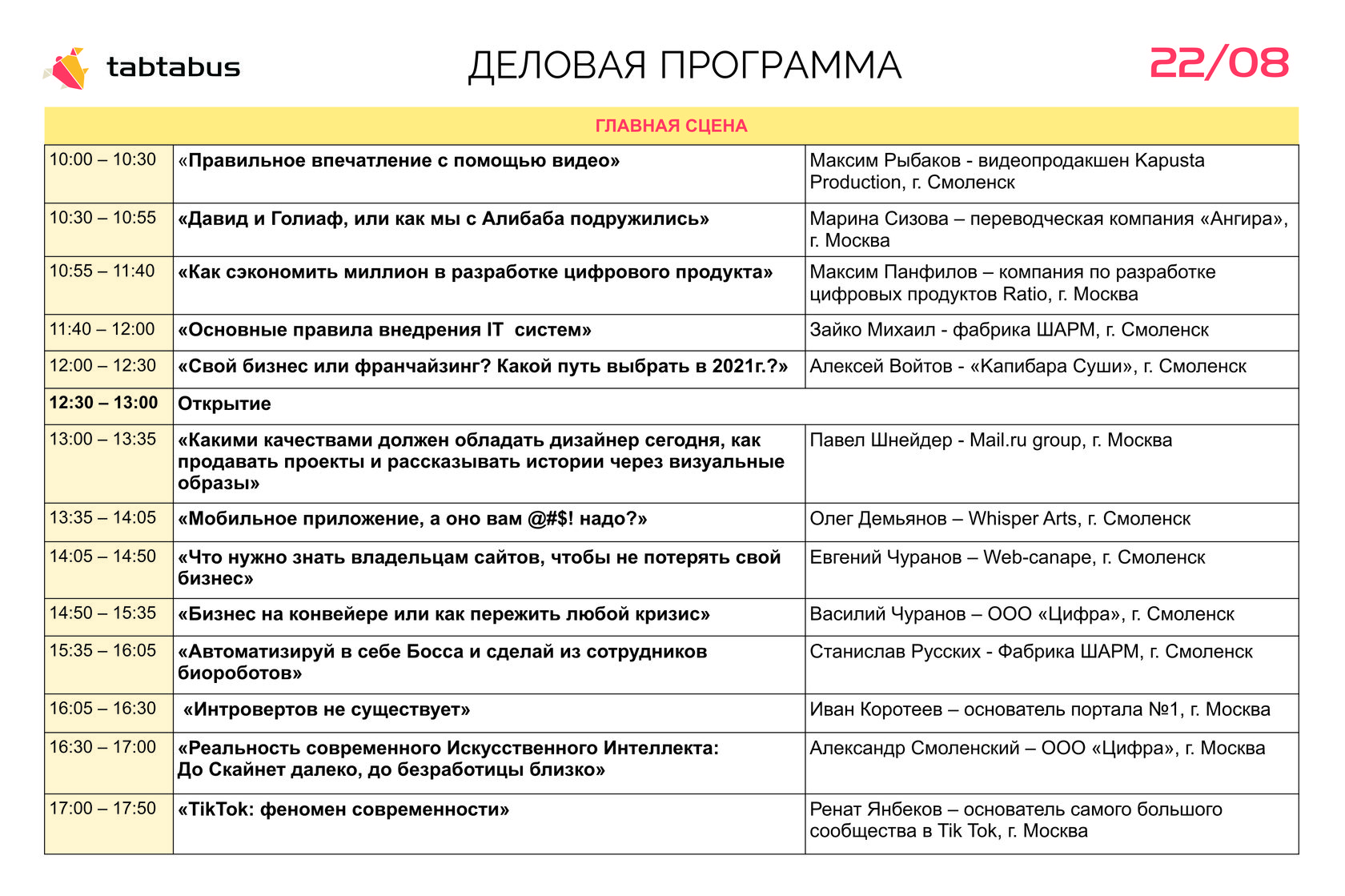 tabtabus

ДЕЛОВАЯ ПРОГРАММА

22/08

ГЛАВНАЯ СЦЕНА

| | | |
|---|---|---|
| 10:00 – 10:30 | «Правильное впечатление с помощью видео» | Максим Рыбаков - видеопродакшен Kapusta Production, г. Смоленск |
| 10:30 – 10:55 | «Давид и Голиаф, или как мы с Алибаба подружились» | Марина Сизова – переводческая компания «Ангира», г. Москва |
| 10:55 – 11:40 | «Как сэкономить миллион в разработке цифрового продукта» | Максим Панфилов – компания по разработке цифровых продуктов Ratio, г. Москва |
| 11:40 – 12:00 | «Основные правила внедрения IT систем» | Зайко Михаил - фабрика ШАРМ, г. Смоленск |
| 12:00 – 12:30 | «Свой бизнес или франчайзинг? Какой путь выбрать в 2021г.?» | Алексей Войтов - «Капибара Суши», г. Смоленск |
| 12:30 – 13:00 | Открытие | |
| 13:00 – 13:35 | «Какими качествами должен обладать дизайнер сегодня, как продавать проекты и рассказывать истории через визуальные образы» | Павел Шнейдер - Mail.ru group, г. Москва |
| 13:35 – 14:05 | «Мобильное приложение, а оно вам @#$! надо?» | Олег Демьянов – Whisper Arts, г. Смоленск |
| 14:05 – 14:50 | «Что нужно знать владельцам сайтов, чтобы не потерять свой бизнес» | Евгений Чуранов – Web-canape, г. Смоленск |
| 14:50 – 15:35 | «Бизнес на конвейере или как пережить любой кризис» | Василий Чуранов – ООО «Цифра», г. Смоленск |
| 15:35 – 16:05 | «Автоматизируй в себе Босса и сделай из сотрудников биороботов» | Станислав Русских - Фабрика ШАРМ, г. Смоленск |
| 16:05 – 16:30 | «Интровертов не существует» | Иван Коротеев – основатель портала №1, г. Москва |
| 16:30 – 17:00 | «Реальность современного Искусственного Интеллекта: До Скайнет далеко, до безработицы близко» | Александр Смоленский – ООО «Цифра», г. Москва |
| 17:00 – 17:50 | «TikTok: феномен современности» | Ренат Янбеков – основатель самого большого сообщества в Tik Tok, г. Москва |